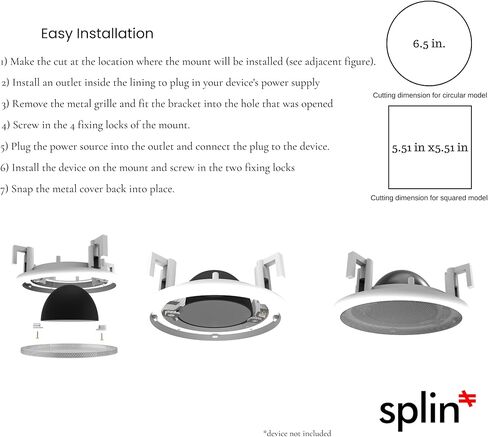 Easy Installation

1) Make the cut at the location where the mount will be installed (see adjacent figure).

2) Install an outlet inside the lining to plug in your device's power supply

3) Remove the metal grille and fit the bracket into the hole that was opened

4) Screw in the 4 fixing locks of the mount.

5) Plug the power source into the outlet and connect the plug to the device.

6) Install the device on the mount and screw in the two fixing locks

7) Snap the metal cover back into place.

6.5 in.

Cutting dimension for circular model

5.51 in x5.51 in

Cutting dimension for squared model

splin

*device not included